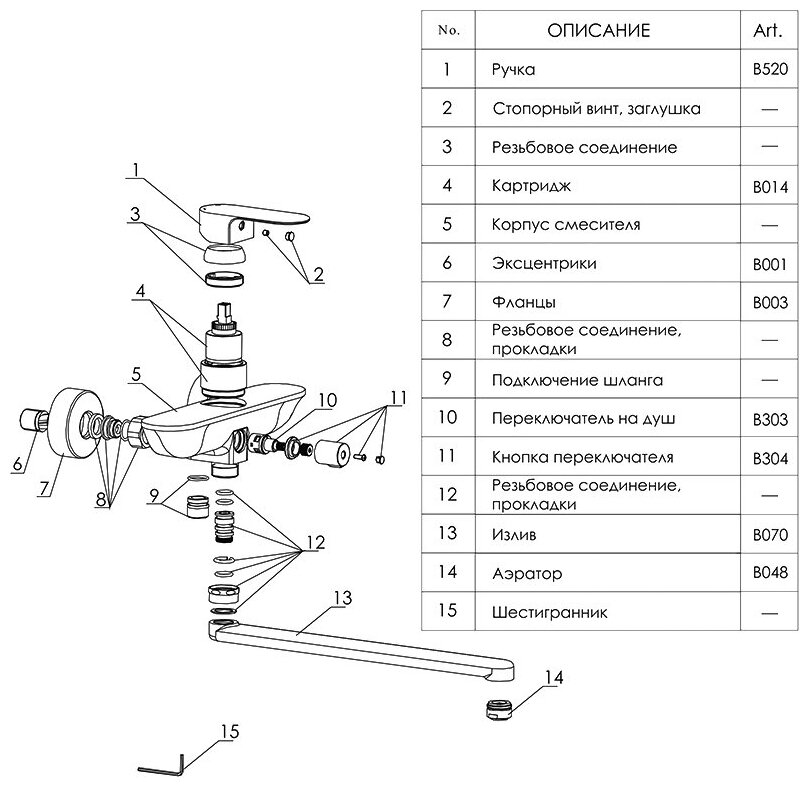 1
3
2
4
5
10
11
6
7
8
9
12
13
14
15

| No. | ОПИСАНИЕ | Art. |
|---|---|---|
| 1 | Ручка | B520 |
| 2 | Стопорный винт, заглушка | — |
| 3 | Резьбовое соединение | — |
| 4 | Картридж | B014 |
| 5 | Корпус смесителя | — |
| 6 | Эксцентрики | B001 |
| 7 | Фланцы | B003 |
| 8 | Резьбовое соединение, прокладки | — |
| 9 | Подключение шланга | — |
| 10 | Переключатель на душ | B303 |
| 11 | Кнопка переключателя | B304 |
| 12 | Резьбовое соединение, прокладки | — |
| 13 | Излив | B070 |
| 14 | Аэратор | B048 |
| 15 | Шестигранник | — |